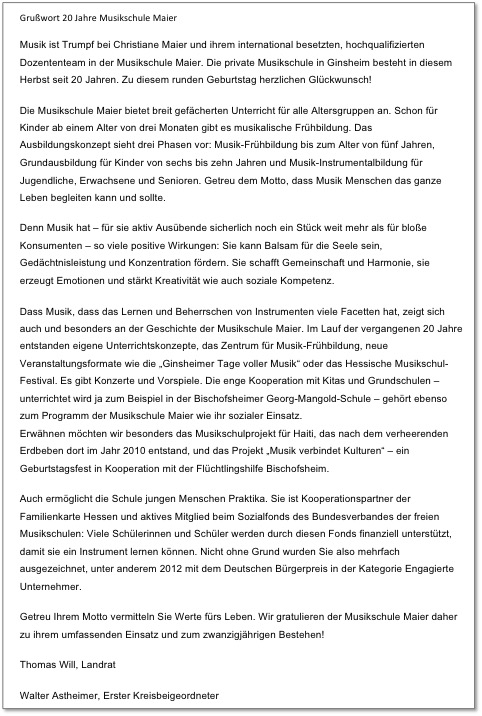 Grußwort 20 Jahre Musikschule Maier

Musik ist Trumpf bei Christiane Maier und ihrem international besetzten, hochqualifizierten Dozententeam in der Musikschule Maier. Die private Musikschule in Ginsheim besteht in diesem Herbst seit 20 Jahren. Zu diesem runden Geburtstag herzlichen Glückwunsch!

Die Musikschule Maier bietet breit gefächerten Unterricht für alle Altersgruppen an. Schon für Kinder ab einem Alter von drei Monaten gibt es musikalische Frühbildung. Das Ausbildungskonzept sieht drei Phasen vor: Musik-Frühbildung bis zum Alter von fünf Jahren, Grundausbildung für Kinder von sechs bis zehn Jahren und Musik-Instrumentalbildung für Jugendliche, Erwachsene und Senioren. Getreu dem Motto, dass Musik Menschen das ganze Leben begleiten kann und sollte.

Denn Musik hat – für sie aktiv Ausübende sicherlich noch ein Stück weit mehr als für bloße Konsumenten – so viele positive Wirkungen: Sie kann Balsam für die Seele sein, Gedächtnisleistung und Konzentration fördern. Sie schafft Gemeinschaft und Harmonie, sie erzeugt Emotionen und stärkt Kreativität wie auch soziale Kompetenz.

Dass Musik, dass das Lernen und Beherrschen von Instrumenten viele Facetten hat, zeigt sich auch und besonders an der Geschichte der Musikschule Maier. Im Lauf der vergangenen 20 Jahre entstanden eigene Unterrichtskonzepte, das Zentrum für Musik-Frühbildung, neue Veranstaltungsformate wie die „Ginsheimer Tage voller Musik“ oder das Hessische Musikschul-Festival. Es gibt Konzerte und Vorspiele. Die enge Kooperation mit Kitas und Grundschulen – unterrichtet wird ja zum Beispiel in der Bischofsheimer Georg-Mangold-Schule – gehört ebenso zum Programm der Musikschule Maier wie ihr sozialer Einsatz.
Erwähnen möchten wir besonders das Musikschulprojekt für Haiti, das nach dem verheerenden Erdbeben dort im Jahr 2010 entstand, und das Projekt „Musik verbindet Kulturen“ – ein Geburtstagsfest in Kooperation mit der Flüchtlingshilfe Bischofsheim.

Auch ermöglicht die Schule jungen Menschen Praktika. Sie ist Kooperationspartner der Familienkarte Hessen und aktives Mitglied beim Sozialfonds des Bundesverbandes der freien Musikschulen: Viele Schülerinnen und Schüler werden durch diesen Fonds finanziell unterstützt, damit sie ein Instrument lernen können. Nicht ohne Grund wurden Sie also mehrfach ausgezeichnet, unter anderem 2012 mit dem Deutschen Bürgerpreis in der Kategorie Engagierte Unternehmer.

Getreu Ihrem Motto vermitteln Sie Werte fürs Leben. Wir gratulieren der Musikschule Maier daher zu ihrem umfassenden Einsatz und zum zwanzigjährigen Bestehen!

Thomas Will, Landrat

Walter Astheimer, Erster Kreisbeigeordneter